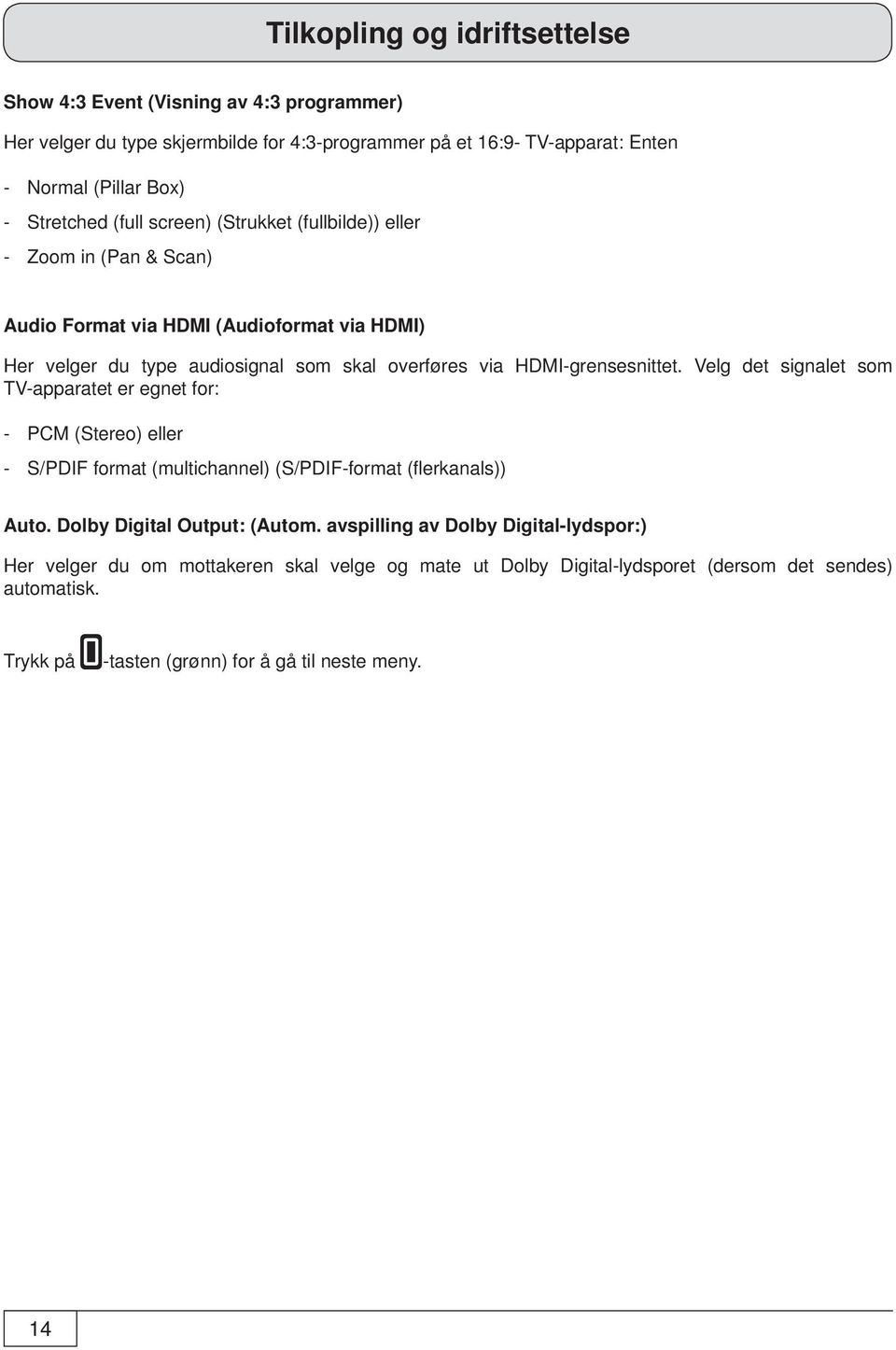 Tilkopling og idriftsettelse

Show 4:3 Event (Visning av 4:3 programmer)

Her velger du type skjermbilde for 4:3-programmer på et 16:9- TV-apparat: Enten

- Normal (Pillar Box)
- Stretched (full screen) (Strukket (fullbilde)) eller
- Zoom in (Pan & Scan)

Audio Format via HDMI (Audioformat via HDMI)

Her velger du type audiosignal som skal overføres via HDMI-grensesnittet. Velg det signalet som TV-apparatet er egnet for:

- PCM (Stereo) eller
- S/PDIF format (multichannel) (S/PDIF-format (flerkanals))

Auto. Dolby Digital Output: (Autom. avspilling av Dolby Digital-lydspor:)

Her velger du om mottakeren skal velge og mate ut Dolby Digital-lydsporet (dersom det sendes) automatisk.

Trykk på -tasten (grønn) for å gå til neste meny.

14